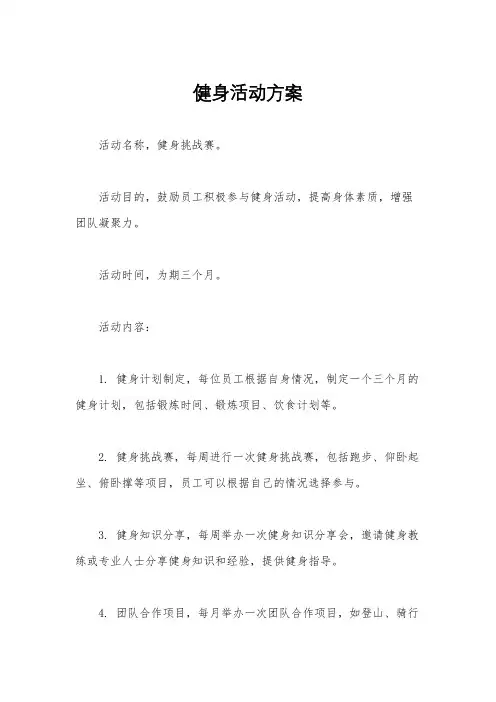 健身活动方案

活动名称，健身挑战赛。

活动目的，鼓励员工积极参与健身活动，提高身体素质，增强团队凝聚力。

活动时间，为期三个月。

活动内容：

1. 健身计划制定，每位员工根据自身情况，制定一个三个月的健身计划，包括锻炼时间、锻炼项目、饮食计划等。

2. 健身挑战赛，每周进行一次健身挑战赛，包括跑步、仰卧起坐、俯卧撑等项目，员工可以根据自己的情况选择参与。

3. 健身知识分享，每周举办一次健身知识分享会，邀请健身教练或专业人士分享健身知识和经验，提供健身指导。

4. 团队合作项目，每月举办一次团队合作项目，如登山、骑行